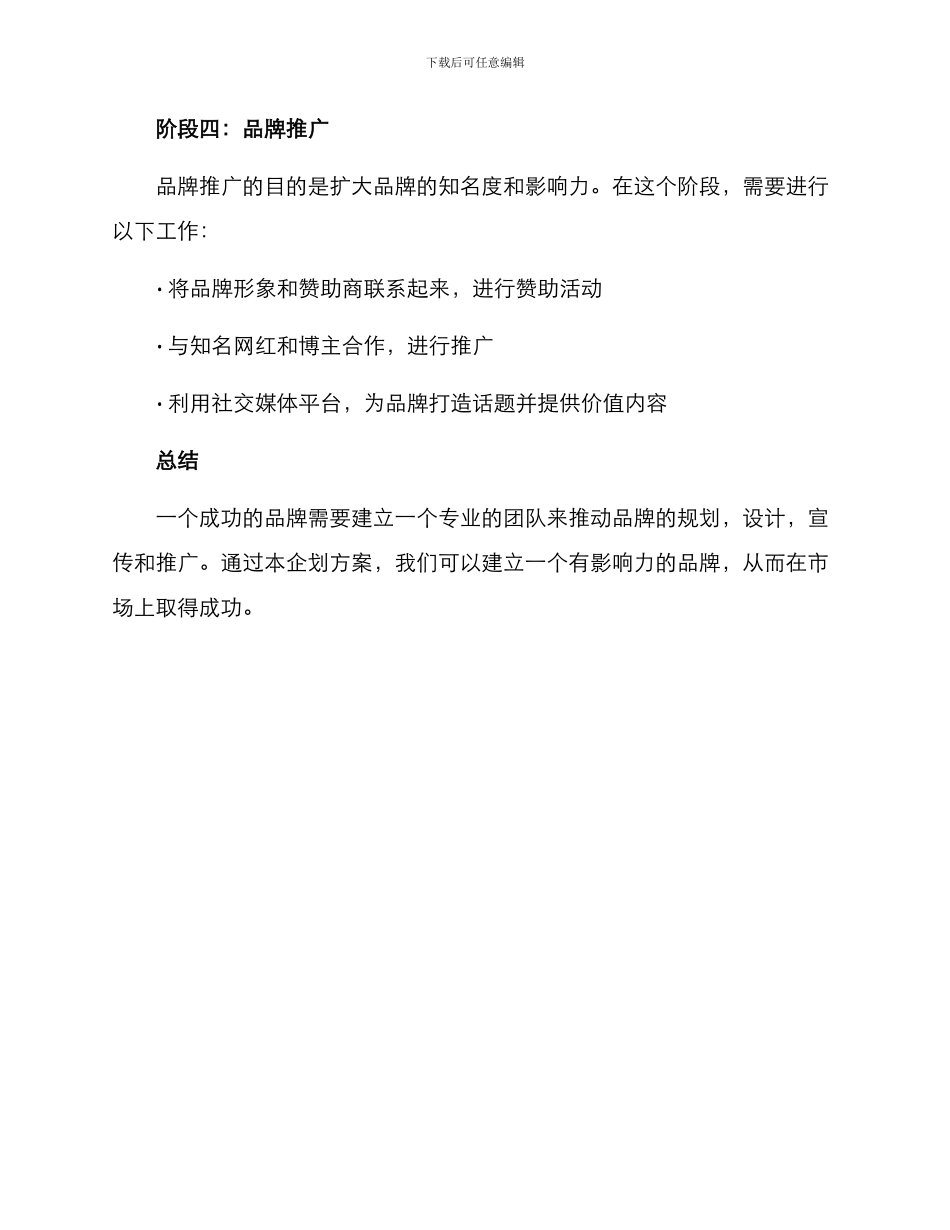 下载后可任意编辑

阶段四：品牌推广

品牌推广的目的是扩大品牌的知名度和影响力。在这个阶段，需要进行以下工作：

· 将品牌形象和赞助商联系起来，进行赞助活动

· 与知名网红和博主合作，进行推广

· 利用社交媒体平台，为品牌打造话题并提供价值内容

总结

一个成功的品牌需要建立一个专业的团队来推动品牌的规划，设计，宣传和推广。通过本企划方案，我们可以建立一个有影响力的品牌，从而在市场上取得成功。